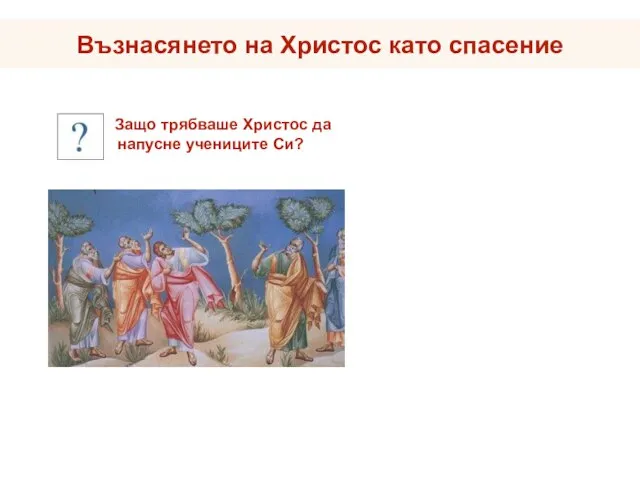 Възнасянето на Христос като спасение

?

Защо трябваше Христос да напусне учениците Си?